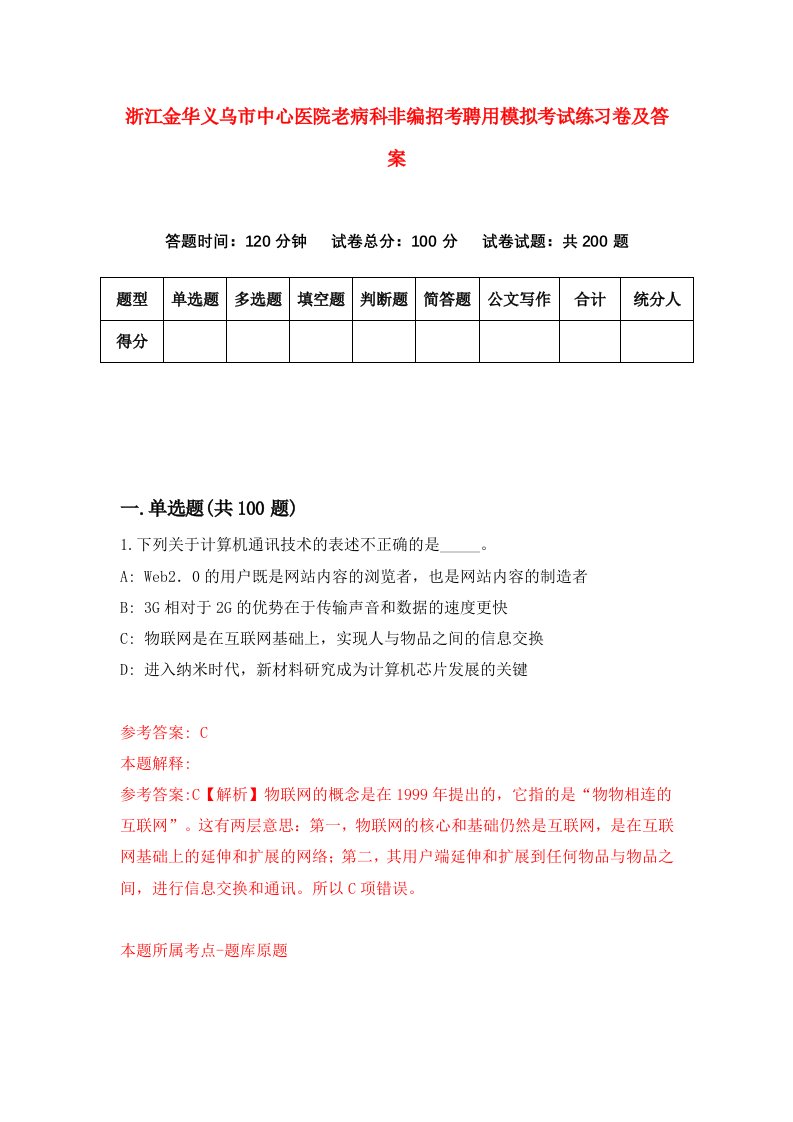 浙江金华义乌市中心医院老病科非编招考聘用模拟考试练习卷及答案

答题时间：120 分钟　　试卷总分：100 分　　试卷试题：共 200 题

| 题型 | 单选题 | 多选题 | 填空题 | 判断题 | 简答题 | 公文写作 | 合计 | 统分人 |
|---|---|---|---|---|---|---|---|---|
| 得分 | | | | | | | | |

一.单选题(共 100 题)

1.下列关于计算机通讯技术的表述不正确的是_____。

A: Web2．0 的用户既是网站内容的浏览者，也是网站内容的制造者

B: 3G 相对于 2G 的优势在于传输声音和数据的速度更快

C: 物联网是在互联网基础上，实现人与物品之间的信息交换

D: 进入纳米时代，新材料研究成为计算机芯片发展的关键

参考答案: C

本题解释:

参考答案:C【解析】物联网的概念是在 1999 年提出的，它指的是“物物相连的互联网”。这有两层意思：第一，物联网的核心和基础仍然是互联网，是在互联网基础上的延伸和扩展的网络；第二，其用户端延伸和扩展到任何物品与物品之间，进行信息交换和通讯。所以 C 项错误。

本题所属考点-题库原题